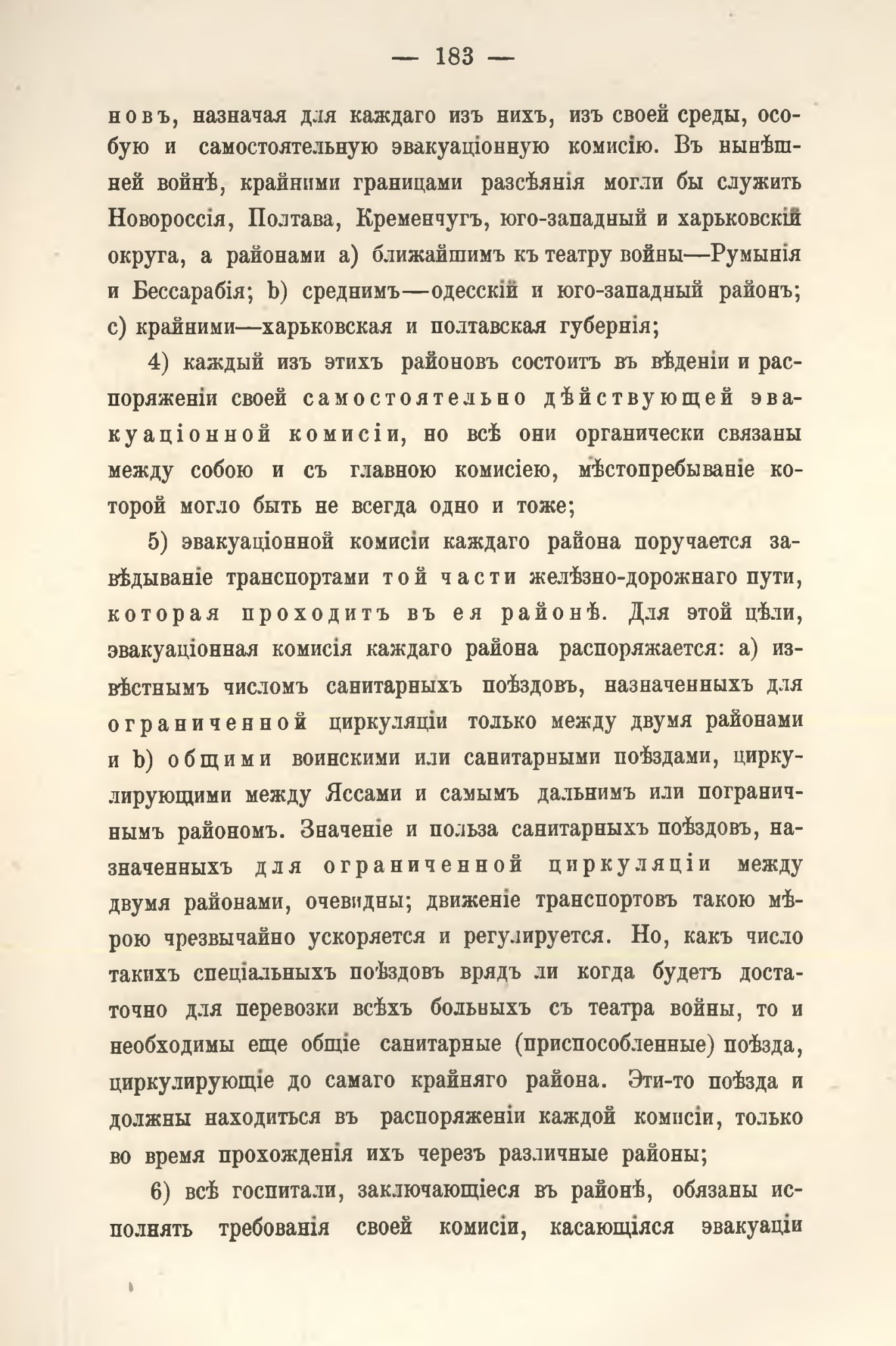 — 183 —

новъ, назначая для каждаго изъ нихъ, изъ своей среды, особую и самостоятельную эвакуаціонную комисію. Въ нынѣшней войнѣ, крайними границами разсѣянія могли бы служить Новороссія, Полтава, Кременчугъ, юго-западный и харьковскій округа, а районами a) ближайшимъ къ театру войны—Румынія и Бессарабія; b) среднимъ—одесскій и юго-западный районъ; c) крайними—харьковская и полтавская губернія;

4) каждый изъ этихъ районовъ состоитъ въ вѣденіи и распоряженіи своей самостоятельно дѣйствующей эвакуаціонной комисіи, но всѣ они органически связаны между собою и съ главною комисіею, мѣстопребываніе которой могло быть не всегда одно и тоже;

5) эвакуаціонной комисіи каждаго района поручается завѣдываніе транспортами той части желѣзно-дорожнаго пути, которая проходитъ въ ея районѣ. Для этой цѣли, эвакуаціонная комисія каждаго района распоряжается: a) извѣстнымъ числомъ санитарныхъ поѣздовъ, назначенныхъ для ограниченной циркуляціи только между двумя районами и b) общими воинскими или санитарными поѣздами, циркулирующими между Яссами и самымъ дальнимъ или пограничнымъ райономъ. Значеніе и польза санитарныхъ поѣздовъ, назначенныхъ для ограниченной циркуляціи между двумя районами, очевидны; движеніе транспортовъ такою мѣрою чрезвычайно ускоряется и регулируется. Но, какъ число такихъ спеціальныхъ поѣздовъ врядъ ли когда будетъ достаточно для перевозки всѣхъ больныхъ съ театра войны, то и необходимы еще общіе санитарные (приспособленные) поѣзда, циркулирующіе до самаго крайняго района. Эти-то поѣзда и должны находиться въ распоряженіи каждой комисіи, только во время прохожденія ихъ черезъ различные районы;

6) всѣ госпитали, заключающіеся въ районѣ, обязаны исполнять требованія своей комисіи, касающіяся эвакуаціи